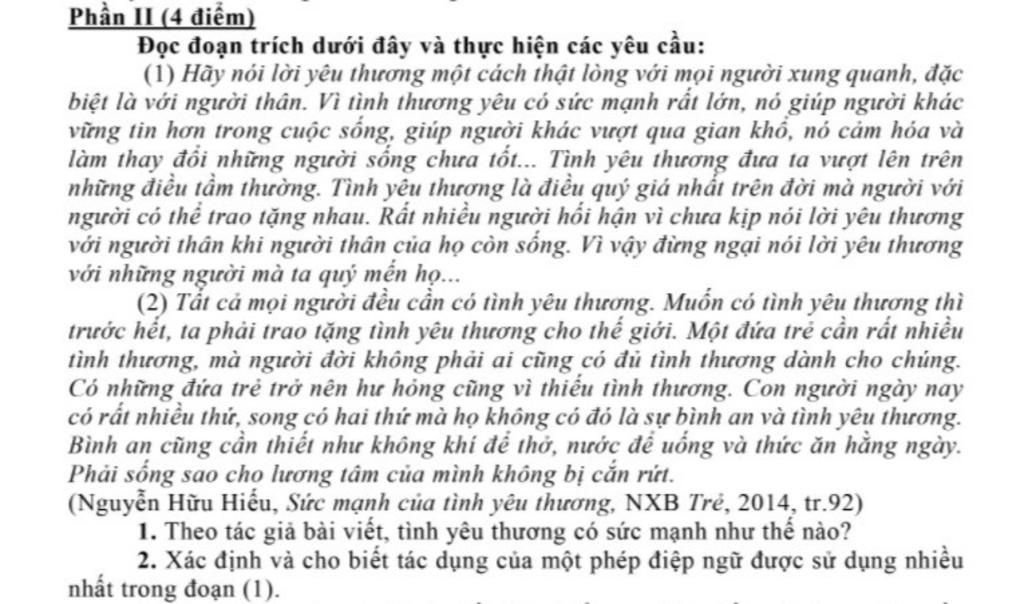 Phần II (4 điểm)

Đọc đoạn trích dưới đây và thực hiện các yêu cầu:

(1) Hãy nói lời yêu thương một cách thật lòng với mọi người xung quanh, đặc biệt là với người thân. Vì tình thương yêu có sức mạnh rất lớn, nó giúp người khác vững tin hơn trong cuộc sống, giúp người khác vượt qua gian khổ, nó cảm hóa và làm thay đổi những người sống chưa tốt... Tình yêu thương đưa ta vượt lên trên những điều tầm thường. Tình yêu thương là điều quý giá nhất trên đời mà người với người có thể trao tặng nhau. Rất nhiều người hối hận vì chưa kịp nói lời yêu thương với người thân khi người thân của họ còn sống. Vì vậy đừng ngại nói lời yêu thương với những người mà ta quý mến họ...

(2) Tất cả mọi người đều cần có tình yêu thương. Muốn có tình yêu thương thì trước hết, ta phải trao tặng tình yêu thương cho thế giới. Một đứa trẻ cần rất nhiều tình thương, mà người đời không phải ai cũng có đủ tình thương dành cho chúng. Có những đứa trẻ trở nên hư hỏng cũng vì thiếu tình thương. Con người ngày nay có rất nhiều thứ, song có hai thứ mà họ không có đó là sự bình an và tình yêu thương. Bình an cũng cần thiết như không khí để thở, nước để uống và thức ăn hằng ngày. Phải sống sao cho lương tâm của mình không bị cắn rứt.

(Nguyễn Hữu Hiếu, Sức mạnh của tình yêu thương, NXB Trẻ, 2014, tr.92)

1. Theo tác giả bài viết, tình yêu thương có sức mạnh như thế nào?

2. Xác định và cho biết tác dụng của một phép điệp ngữ được sử dụng nhiều nhất trong đoạn (1).